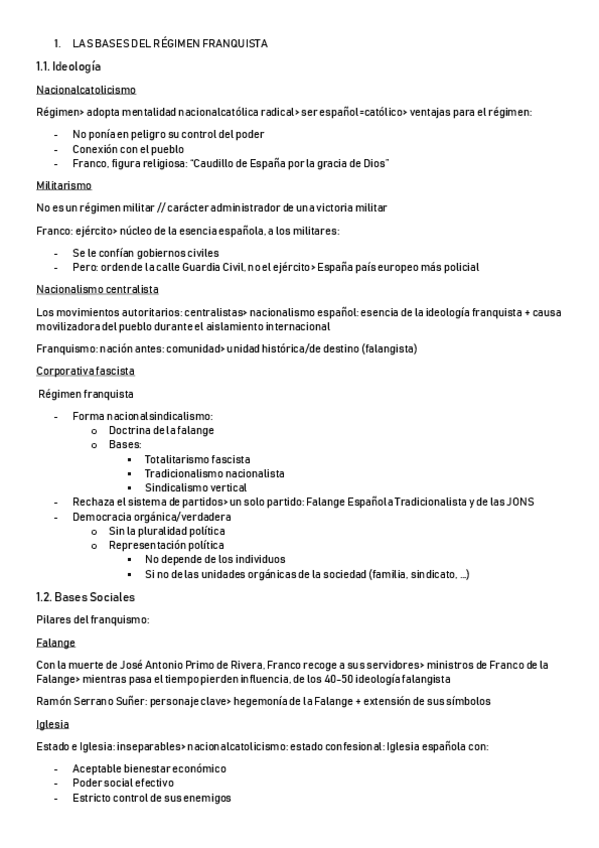 1. LAS BASES DEL RÉGIMEN FRANQUISTA

1.1. Ideología

Nacionalcatolicismo

Régimen> adopta mentalidad nacionalcatólica radical> ser español=católico> ventajas para el régimen:

- No ponía en peligro su control del poder
- Conexión con el pueblo
- Franco, figura religiosa: "Caudillo de España por la gracia de Dios"

Militarismo

No es un régimen militar // carácter administrador de una victoria militar

Franco: ejército> núcleo de la esencia española, a los militares:

- Se le confían gobiernos civiles
- Pero: orden de la calle Guardia Civil, no el ejército> España país europeo más policial

Nacionalismo centralista

Los movimientos autoritarios: centralistas> nacionalismo español: esencia de la ideología franquista + causa movilizadora del pueblo durante el aislamiento internacional

Franquismo: nación antes: comunidad> unidad histórica/de destino (falangista)

Corporativa fascista

Régimen franquista

- Forma nacionalsindicalismo:
  o Doctrina de la falange
  o Bases:
    ▪ Totalitarismo fascista
    ▪ Tradicionalismo nacionalista
    ▪ Sindicalismo vertical
- Rechaza el sistema de partidos> un solo partido: Falange Española Tradicionalista y de las JONS
- Democracia orgánica/verdadera
  o Sin la pluralidad política
  o Representación política
    ▪ No depende de los individuos
    ▪ Si no de las unidades orgánicas de la sociedad (familia, sindicato, ...)

1.2. Bases Sociales

Pilares del franquismo:

Falange

Con la muerte de José Antonio Primo de Rivera, Franco recoge a sus servidores> ministros de Franco de la Falange> mientras pasa el tiempo pierden influencia, de los 40-50 ideología falangista

Ramón Serrano Suñer: personaje clave> hegemonía de la Falange + extensión de sus símbolos

Iglesia

Estado e Iglesia: inseparables> nacionalcatolicismo: estado confesional: Iglesia española con:

- Aceptable bienestar económico
- Poder social efectivo
- Estricto control de sus enemigos